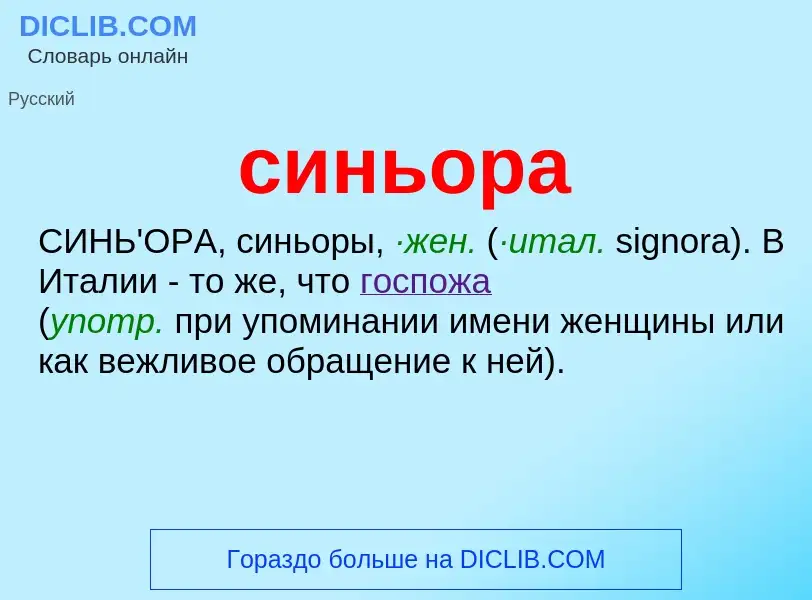 DICLIB.COM
Словарь онлайн

Русский

синьора

СИНЬ'ОРА, синьоры, ·жен. (·итал. signora). В Италии - то же, что госпожа (употр. при упоминании имени женщины или как вежливое обращение к ней).

Гораздо больше на DICLIB.COM